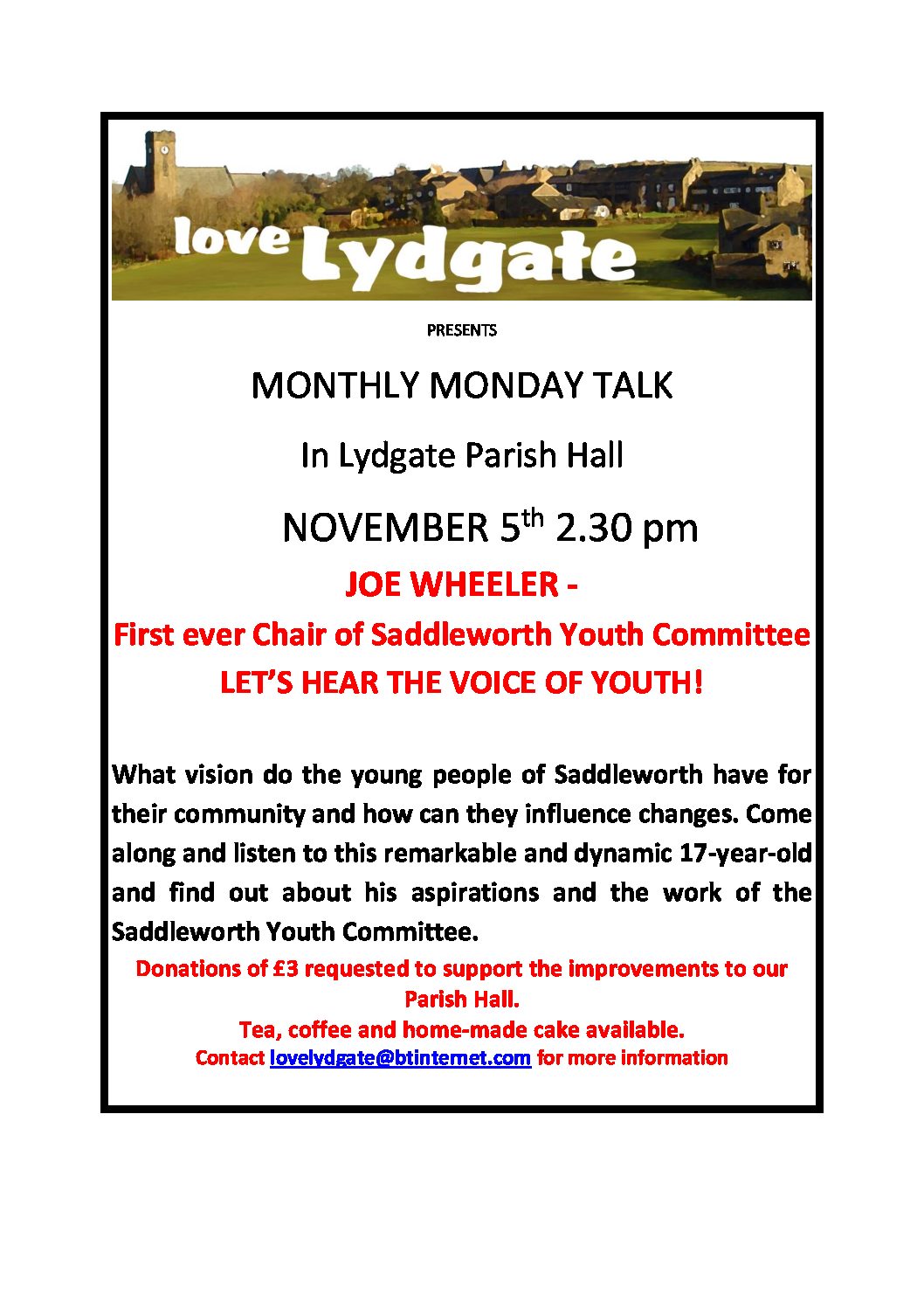 love Lydgate

PRESENTS

MONTHLY MONDAY TALK

In Lydgate Parish Hall

NOVEMBER 5th 2.30 pm

JOE WHEELER -

First ever Chair of Saddleworth Youth Committee

LET'S HEAR THE VOICE OF YOUTH!

What vision do the young people of Saddleworth have for their community and how can they influence changes. Come along and listen to this remarkable and dynamic 17-year-old and find out about his aspirations and the work of the Saddleworth Youth Committee.

Donations of £3 requested to support the improvements to our Parish Hall.

Tea, coffee and home-made cake available.

Contact lovelydgate@btinternet.com for more information